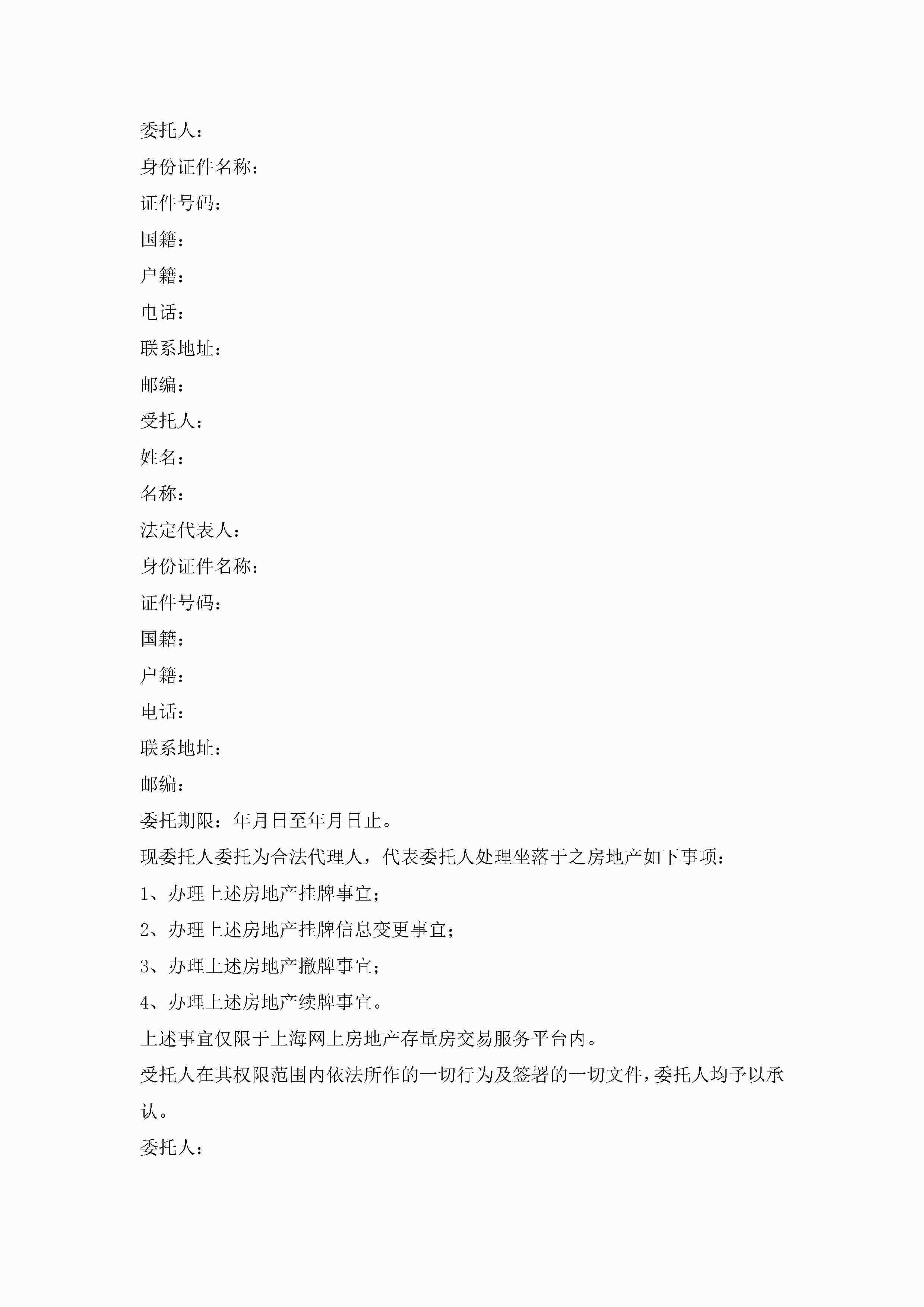 委托人：

身份证件名称：

证件号码：

国籍：

户籍：

电话：

联系地址：

邮编：

受托人：

姓名：

名称：

法定代表人：

身份证件名称：

证件号码：

国籍：

户籍：

电话：

联系地址：

邮编：

委托期限：年月日至年月日止。

现委托人委托为合法代理人，代表委托人处理坐落于之房地产如下事项：

1、办理上述房地产挂牌事宜；

2、办理上述房地产挂牌信息变更事宜；

3、办理上述房地产撤牌事宜；

4、办理上述房地产续牌事宜。

上述事宜仅限于上海网上房地产存量房交易服务平台内。

受托人在其权限范围内依法所作的一切行为及签署的一切文件，委托人均予以承认。

委托人：